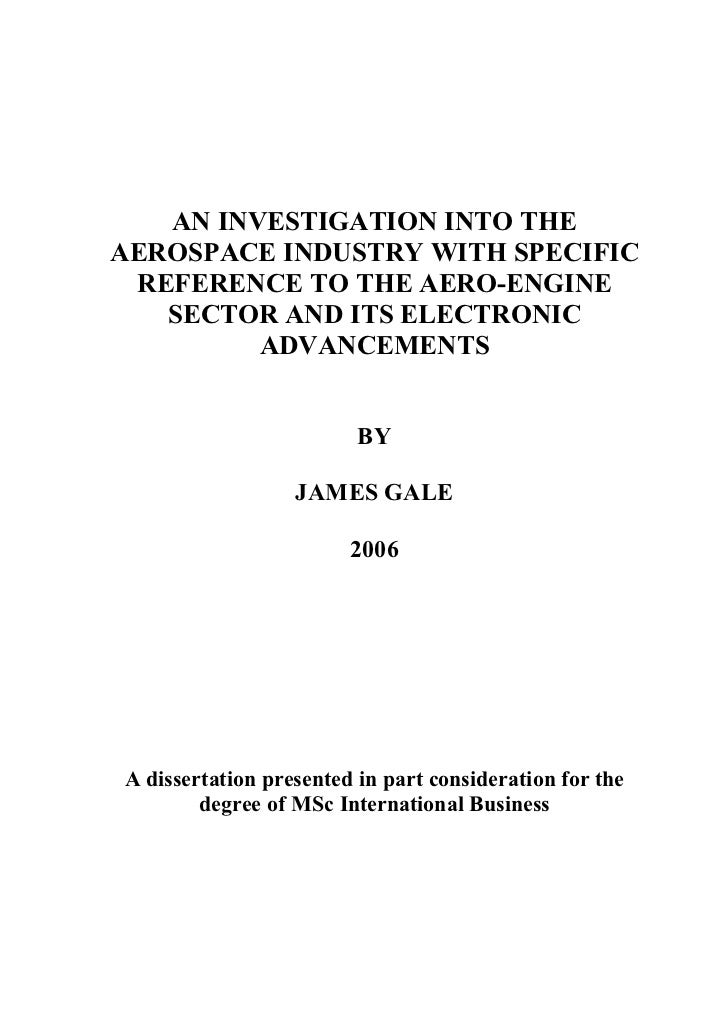 AN INVESTIGATION INTO THE AEROSPACE INDUSTRY WITH SPECIFIC REFERENCE TO THE AERO-ENGINE SECTOR AND ITS ELECTRONIC ADVANCEMENTS

BY

JAMES GALE

2006

A dissertation presented in part consideration for the degree of MSc International Business